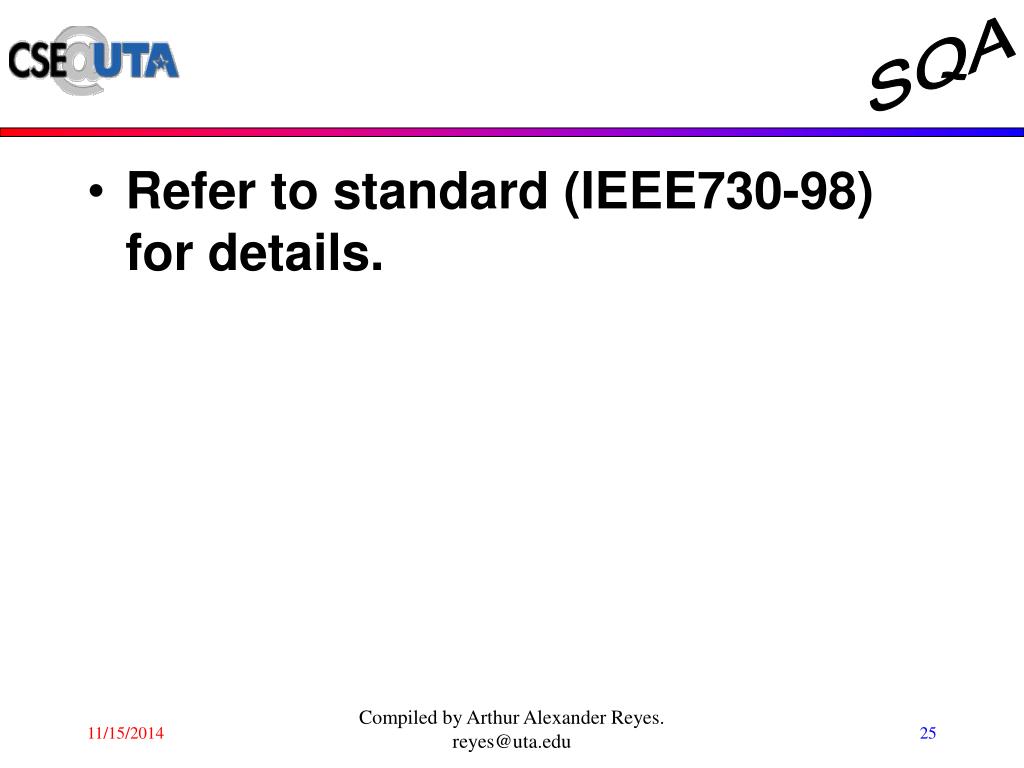 CSE@UTA

SQA

• Refer to standard (IEEE730-98) for details.

11/15/2014

Compiled by Arthur Alexander Reyes.
reyes@uta.edu

25